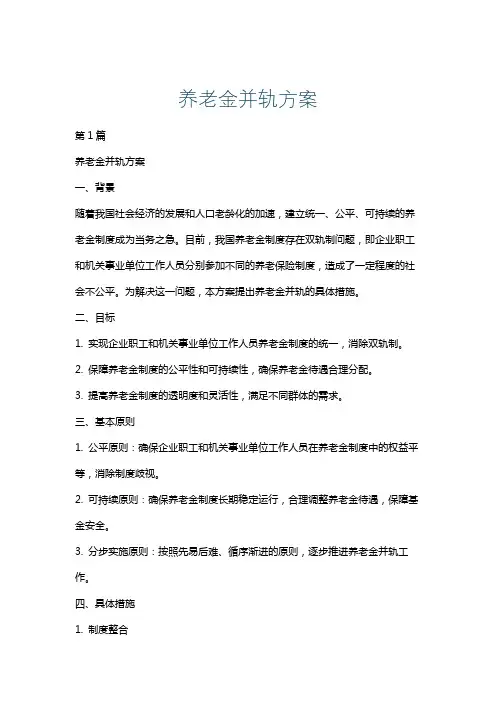 养老金并轨方案

第1篇

养老金并轨方案

一、背景

随着我国社会经济的发展和人口老龄化的加速，建立统一、公平、可持续的养老金制度成为当务之急。目前，我国养老金制度存在双轨制问题，即企业职工和机关事业单位工作人员分别参加不同的养老保险制度，造成了一定程度的社会不公平。为解决这一问题，本方案提出养老金并轨的具体措施。

二、目标

1. 实现企业职工和机关事业单位工作人员养老金制度的统一，消除双轨制。

2. 保障养老金制度的公平性和可持续性，确保养老金待遇合理分配。

3. 提高养老金制度的透明度和灵活性，满足不同群体的需求。

三、基本原则

1. 公平原则：确保企业职工和机关事业单位工作人员在养老金制度中的权益平等，消除制度歧视。

2. 可持续原则：确保养老金制度长期稳定运行，合理调整养老金待遇，保障基金安全。

3. 分步实施原则：按照先易后难、循序渐进的原则，逐步推进养老金并轨工作。

四、具体措施

1. 制度整合